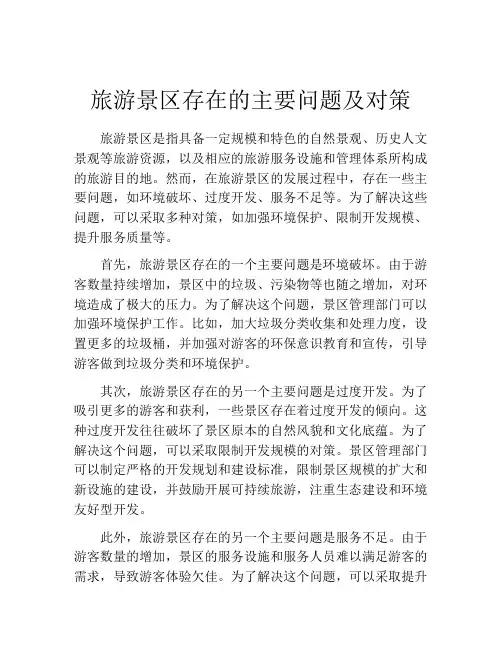 旅游景区存在的主要问题及对策

旅游景区是指具备一定规模和特色的自然景观、历史人文景观等旅游资源，以及相应的旅游服务设施和管理体系所构成的旅游目的地。然而，在旅游景区的发展过程中，存在一些主要问题，如环境破坏、过度开发、服务不足等。为了解决这些问题，可以采取多种对策，如加强环境保护、限制开发规模、提升服务质量等。

首先，旅游景区存在的一个主要问题是环境破坏。由于游客数量持续增加，景区中的垃圾、污染物等也随之增加，对环境造成了极大的压力。为了解决这个问题，景区管理部门可以加强环境保护工作。比如，加大垃圾分类收集和处理力度，设置更多的垃圾桶，并加强对游客的环保意识教育和宣传，引导游客做到垃圾分类和环境保护。

其次，旅游景区存在的另一个主要问题是过度开发。为了吸引更多的游客和获利，一些景区存在着过度开发的倾向。这种过度开发往往破坏了景区原本的自然风貌和文化底蕴。为了解决这个问题，可以采取限制开发规模的对策。景区管理部门可以制定严格的开发规划和建设标准，限制景区规模的扩大和新设施的建设，并鼓励开展可持续旅游，注重生态建设和环境友好型开发。

此外，旅游景区存在的另一个主要问题是服务不足。由于游客数量的增加，景区的服务设施和服务人员难以满足游客的需求，导致游客体验欠佳。为了解决这个问题，可以采取提升